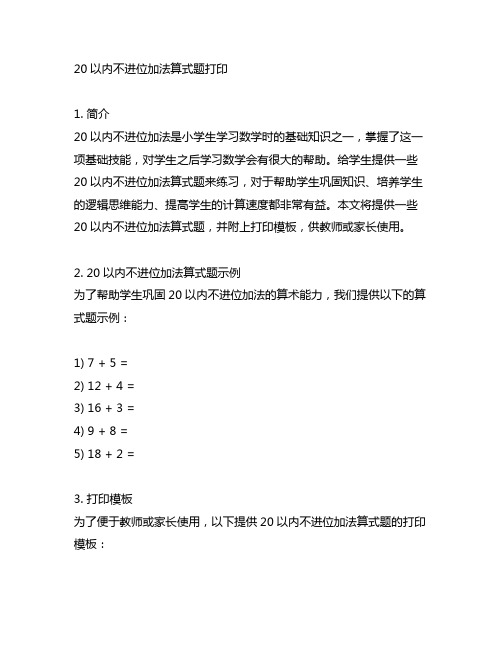 20 以内不进位加法算式题打印

1. 简介
20 以内不进位加法是小学生学习数学时的基础知识之一，掌握了这一项基础技能，对学生之后学习数学会有很大的帮助。给学生提供一些 20 以内不进位加法算式题来练习，对于帮助学生巩固知识、培养学生的逻辑思维能力、提高学生的计算速度都非常有益。本文将提供一些 20 以内不进位加法算式题，并附上打印模板，供教师或家长使用。

2. 20 以内不进位加法算式题示例
为了帮助学生巩固 20 以内不进位加法的算术能力，我们提供以下的算式题示例：

1) $7 + 5 =$
2) $12 + 4 =$
3) $16 + 3 =$
4) $9 + 8 =$
5) $18 + 2 =$

3. 打印模板
为了便于教师或家长使用，以下提供 20 以内不进位加法算式题的打印模板：